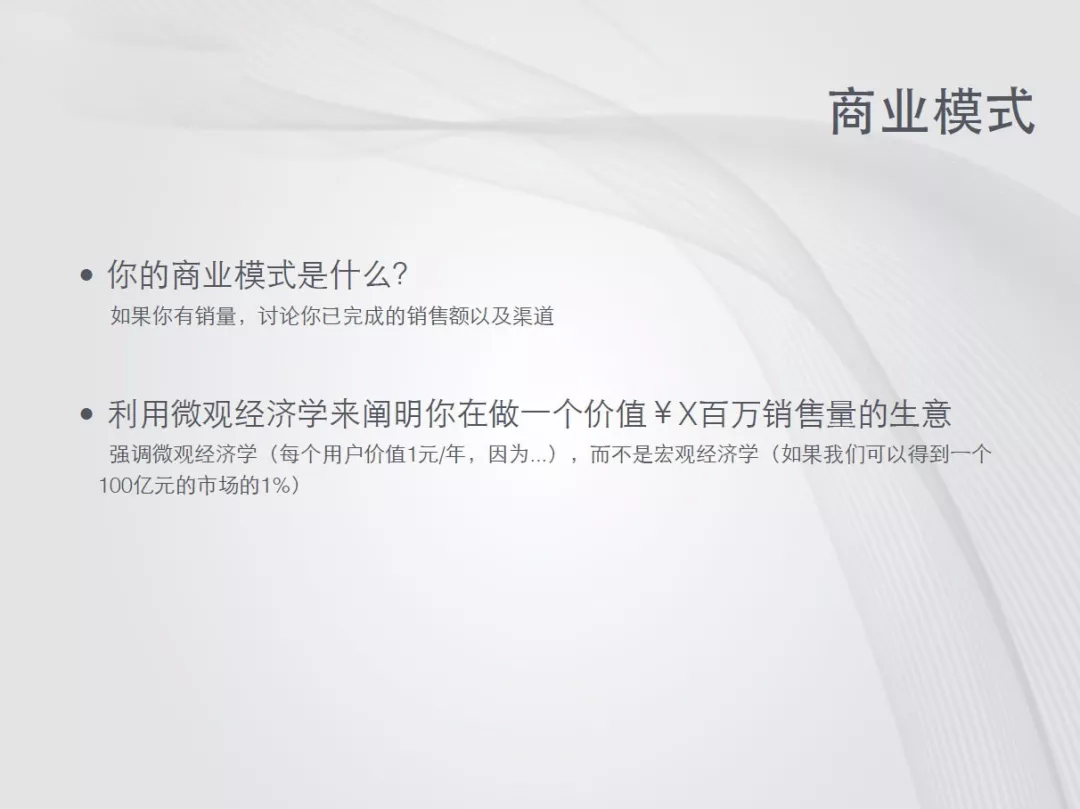 商业模式

• 你的商业模式是什么?

如果你有销量，讨论你已完成的销售额以及渠道

• 利用微观经济学来阐明你在做一个价值￥X百万销售量的生意

强调微观经济学（每个用户价值1元/年，因为...），而不是宏观经济学（如果我们可以得到一个100亿元的市场的1%）